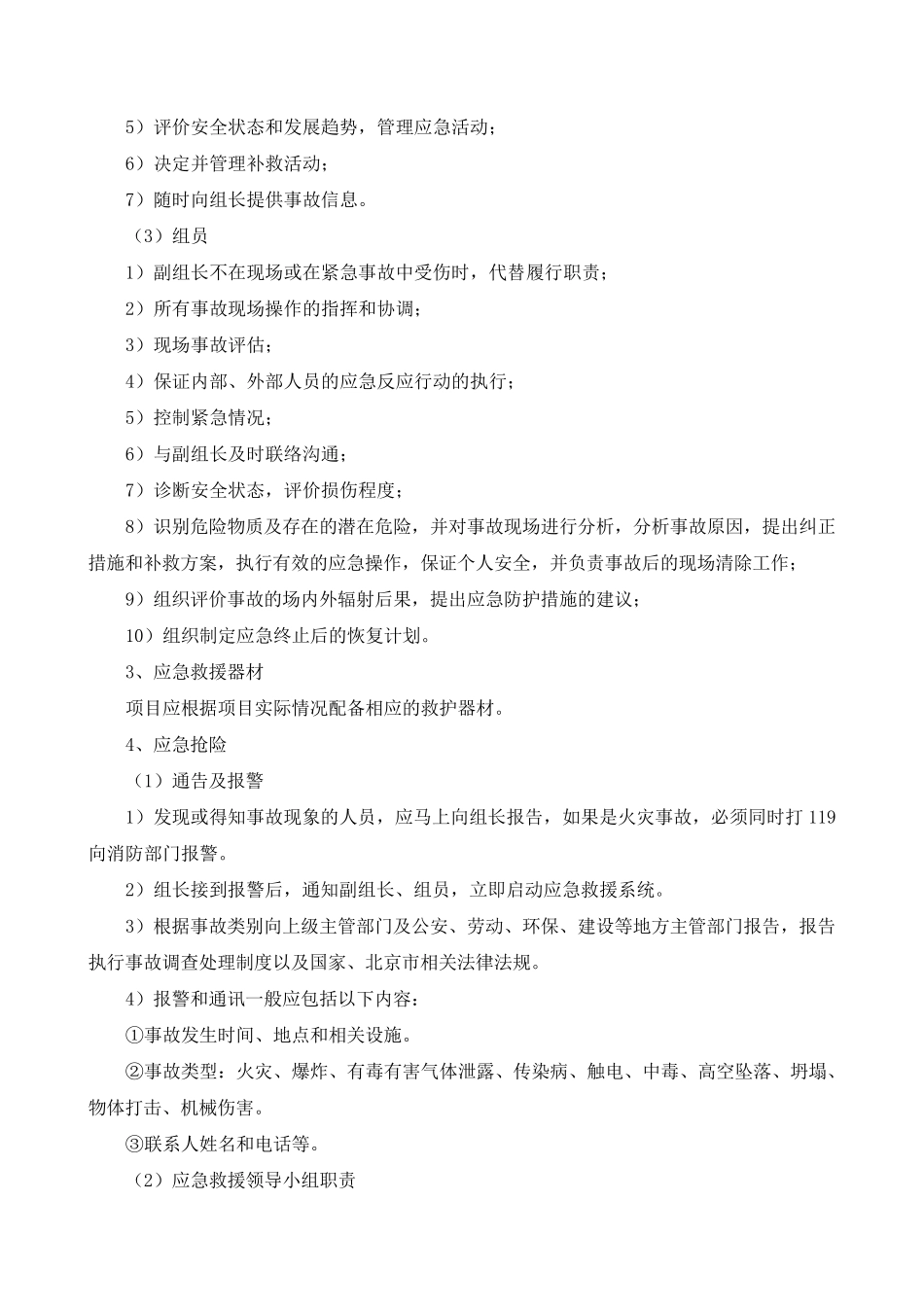 5）评价安全状态和发展趋势，管理应急活动；

6）决定并管理补救活动；

7）随时向组长提供事故信息。

（3）组员

1）副组长不在现场或在紧急事故中受伤时，代替履行职责；

2）所有事故现场操作的指挥和协调；

3）现场事故评估；

4）保证内部、外部人员的应急反应行动的执行；

5）控制紧急情况；

6）与副组长及时联络沟通；

7）诊断安全状态，评价损伤程度；

8）识别危险物质及存在的潜在危险，并对事故现场进行分析，分析事故原因，提出纠正措施和补救方案，执行有效的应急操作，保证个人安全，并负责事故后的现场清除工作；

9）组织评价事故的场内外辐射后果，提出应急防护措施的建议；

10）组织制定应急终止后的恢复计划。

3、应急救援器材

项目应根据项目实际情况配备相应的救护器材。

4、应急抢险

（1）通告及报警

1）发现或得知事故现象的人员，应马上向组长报告，如果是火灾事故，必须同时打119向消防部门报警。

2）组长接到报警后，通知副组长、组员，立即启动应急救援系统。

3）根据事故类别向上级主管部门及公安、劳动、环保、建设等地方主管部门报告，报告执行事故调查处理制度以及国家、北京市相关法律法规。

4）报警和通讯一般应包括以下内容：

①事故发生时间、地点和相关设施。

②事故类型：火灾、爆炸、有毒有害气体泄露、传染病、触电、中毒、高空坠落、坍塌、物体打击、机械伤害。

③联系人姓名和电话等。

（2）应急救援领导小组职责